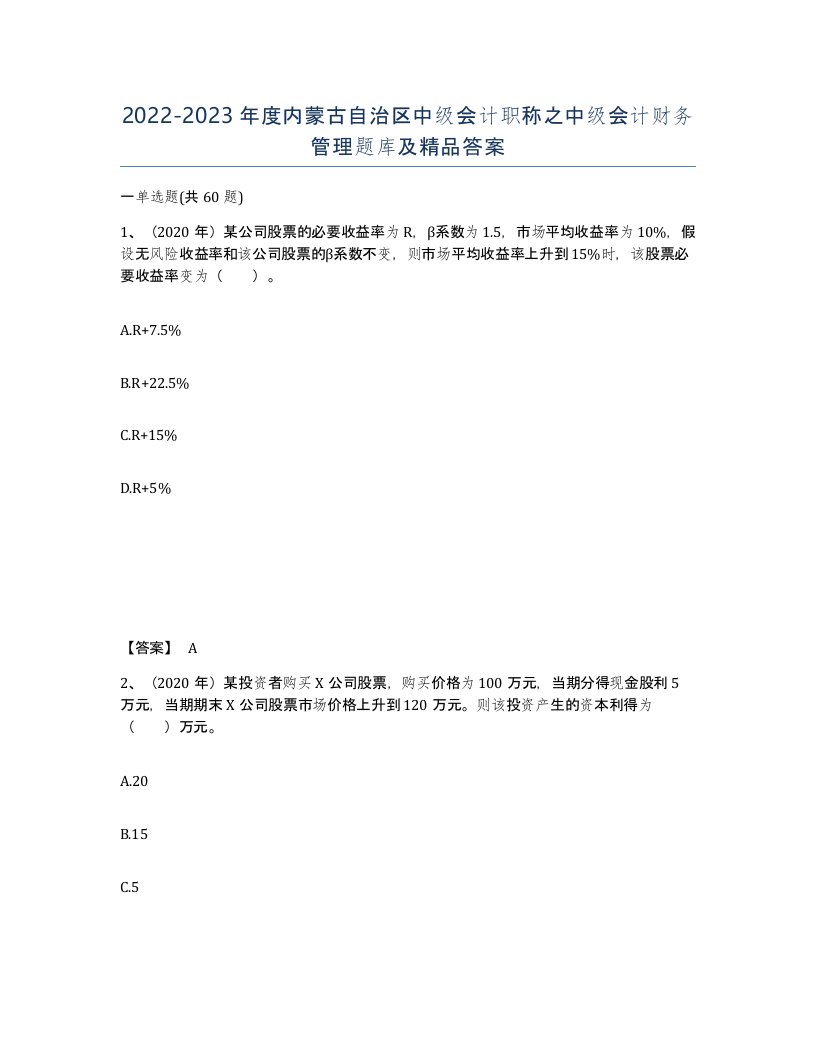 2022-2023年度内蒙古自治区中级会计职称之中级会计财务管理题库及精品答案

一单选题(共60题)

1、（2020年）某公司股票的必要收益率为R，β系数为1.5，市场平均收益率为10%，假设无风险收益率和该公司股票的β系数不变，则市场平均收益率上升到15%时，该股票必要收益率变为（　　）。

A.R+7.5%

B.R+22.5%

C.R+15%

D.R+5%

【答案】 A

2、（2020年）某投资者购买X公司股票，购买价格为100万元，当期分得现金股利5万元，当期期末X公司股票市场价格上升到120万元。则该投资产生的资本利得为（　　）万元。

A.20

B.15

C.5